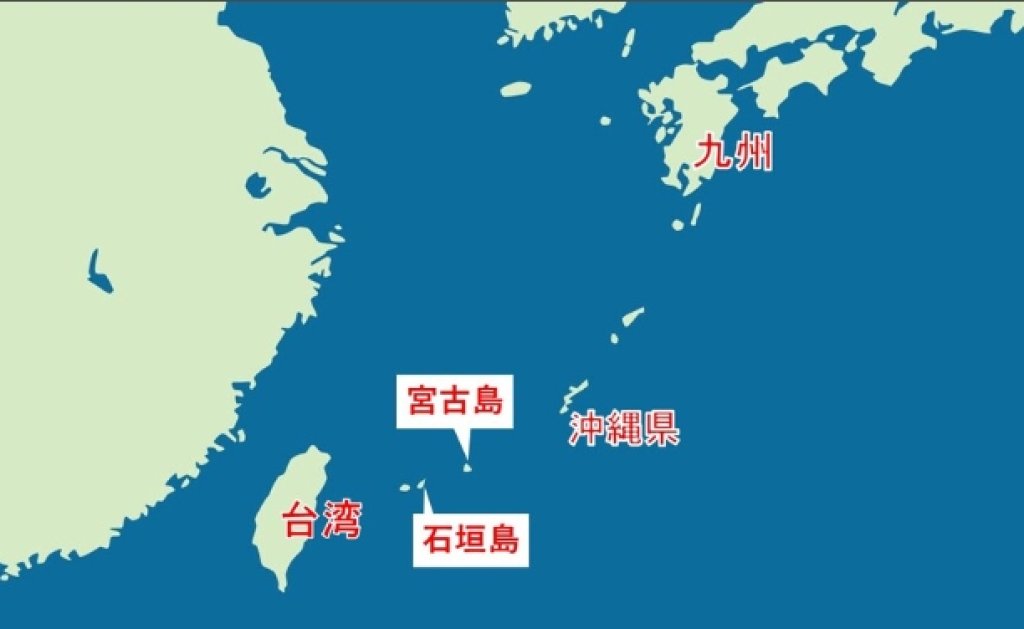 九州
宮古島
沖縄県
台湾
石垣島